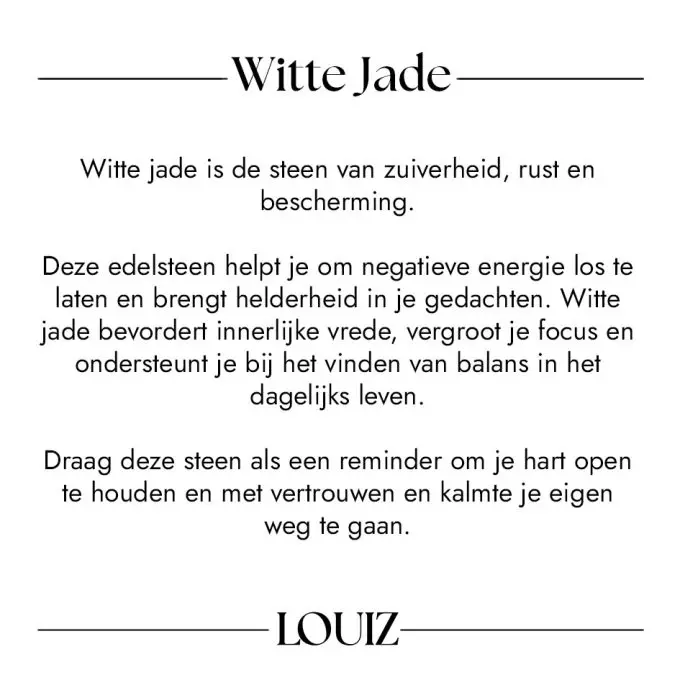 Witte Jade

Witte jade is de steen van zuiverheid, rust en bescherming.

Deze edelsteen helpt je om negatieve energie los te laten en brengt helderheid in je gedachten. Witte jade bevordert innerlijke vrede, vergroot je focus en ondersteunt je bij het vinden van balans in het dagelijks leven.

Draag deze steen als een reminder om je hart open te houden en met vertrouwen en kalmte je eigen weg te gaan.

LOUIZ